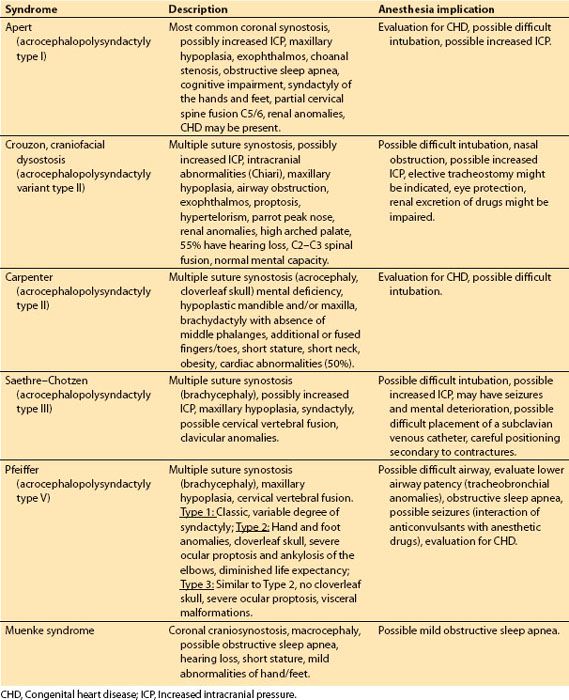 | Syndrome | Description | Anesthesia implication |
|---|---|---|
| Apert (acrocephalopolysyndactyly type I) | Most common coronal synostosis, possibly increased ICP, maxillary hypoplasia, exophthalmos, choanal stenosis, obstructive sleep apnea, cognitive impairment, syndactyly of the hands and feet, partial cervical spine fusion C5/6, renal anomalies, CHD may be present. | Evaluation for CHD, possible difficult intubation, possible increased ICP. |
| Crouzon, craniofacial dysostosis (acrocephalopolysyndactyly variant type II) | Multiple suture synostosis, possibly increased ICP, intracranial abnormalities (Chiari), maxillary hypoplasia, airway obstruction, exophthalmos, proptosis, hypertelorism, parrot peak nose, renal anomalies, high arched palate, 55% have hearing loss, C2–C3 spinal fusion, normal mental capacity. | Possible difficult intubation, nasal obstruction, possible increased ICP, elective tracheostomy might be indicated, eye protection, renal excretion of drugs might be impaired. |
| Carpenter (acrocephalopolysyndactyly type II) | Multiple suture synostosis (acrocephaly, cloverleaf skull) mental deficiency, hypoplastic mandible and/or maxilla, brachydactyly with absence of middle phalanges, additional or fused fingers/toes, short stature, short neck, obesity, cardiac abnormalities (50%). | Evaluation for CHD, possible difficult intubation. |
| Saethre–Chotzen (acrocephalopolysyndactyly type III) | Multiple suture synostosis (brachycephaly), possibly increased ICP, maxillary hypoplasia, syndactyly, possible cervical vertebral fusion, clavicular anomalies. | Possible difficult intubation, possible increased ICP, may have seizures and mental deterioration, possible difficult placement of a subclavian venous catheter, careful positioning secondary to contractures. |
| Pfeiffer (acrocephalopolysyndactyly type V) | Multiple suture synostosis (brachycephaly), maxillary hypoplasia, cervical vertebral fusion. Type 1: Classic, variable degree of syndactyly; Type 2: Hand and foot anomalies, cloverleaf skull, severe ocular proptosis and ankylosis of the elbows, diminished life expectancy; Type 3: Similar to Type 2, no cloverleaf skull, severe ocular proptosis, visceral malformations. | Possible difficult airway, evaluate lower airway patency (tracheobronchial anomalies), obstructive sleep apnea, possible seizures (interaction of anticonvulsants with anesthetic drugs), evaluation for CHD. |
| Muenke syndrome | Coronal craniosynostosis, macrocephaly, possible obstructive sleep apnea, hearing loss, short stature, mild abnormalities of hand/feet. | Possible mild obstructive sleep apnea. |

CHD, Congenital heart disease; ICP, Increased intracranial pressure.